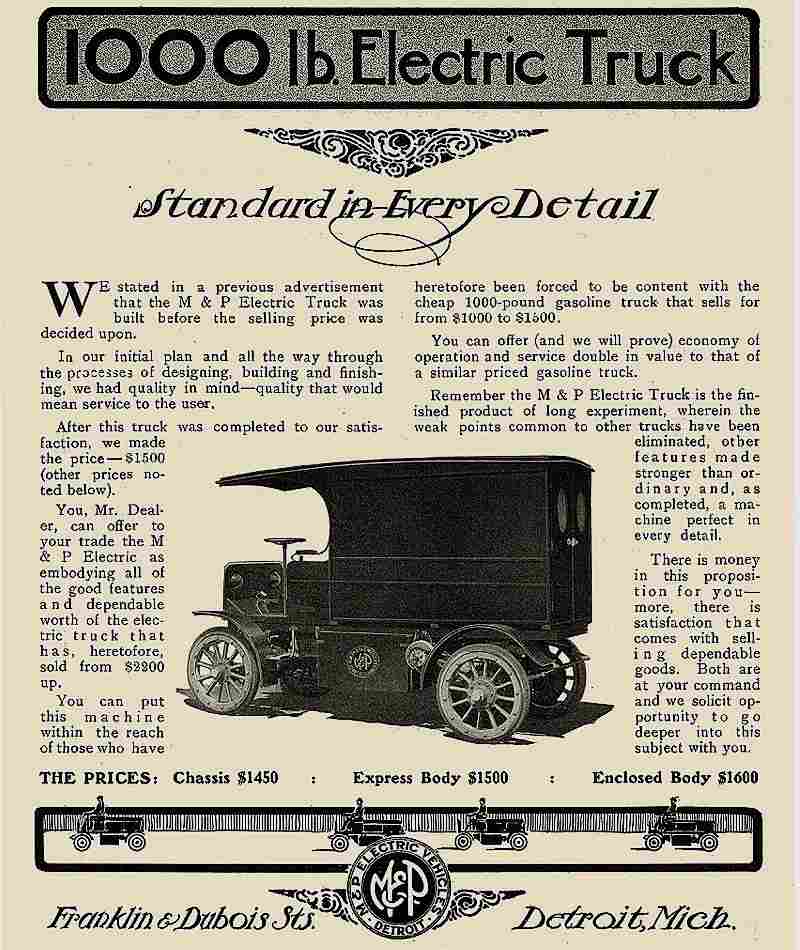 1000 lb. Electric Truck

Standard in Every Detail

WE stated in a previous advertisement that the M & P Electric Truck was built before the selling price was decided upon.

In our initial plan and all the way through the processes of designing, building and finishing, we had quality in mind—quality that would mean service to the user.

After this truck was completed to our satisfaction, we made the price—$1500 (other prices noted below).

You, Mr. Dealer, can offer to your trade the M & P Electric as embodying all of the good features and dependable worth of the electric truck that has, heretofore, sold from $2200 up.

You can put this machine within the reach of those who have heretofore been forced to be content with the cheap 1000-pound gasoline truck that sells for from $1000 to $1500.

You can offer (and we will prove) economy of operation and service double in value to that of a similar priced gasoline truck.

Remember the M & P Electric Truck is the finished product of long experiment, wherein the weak points common to other trucks have been eliminated, other features made stronger than ordinary and, as completed, a machine perfect in every detail.

There is money in this proposition for you—more, there is satisfaction that comes with selling dependable goods. Both are at your command and we solicit opportunity to go deeper into this subject with you.

THE PRICES: Chassis $1450 : Express Body $1500 : Enclosed Body $1600

M&P ELECTRIC VEHICLES DETROIT

Franklin & Dubois Sts. Detroit, Mich.